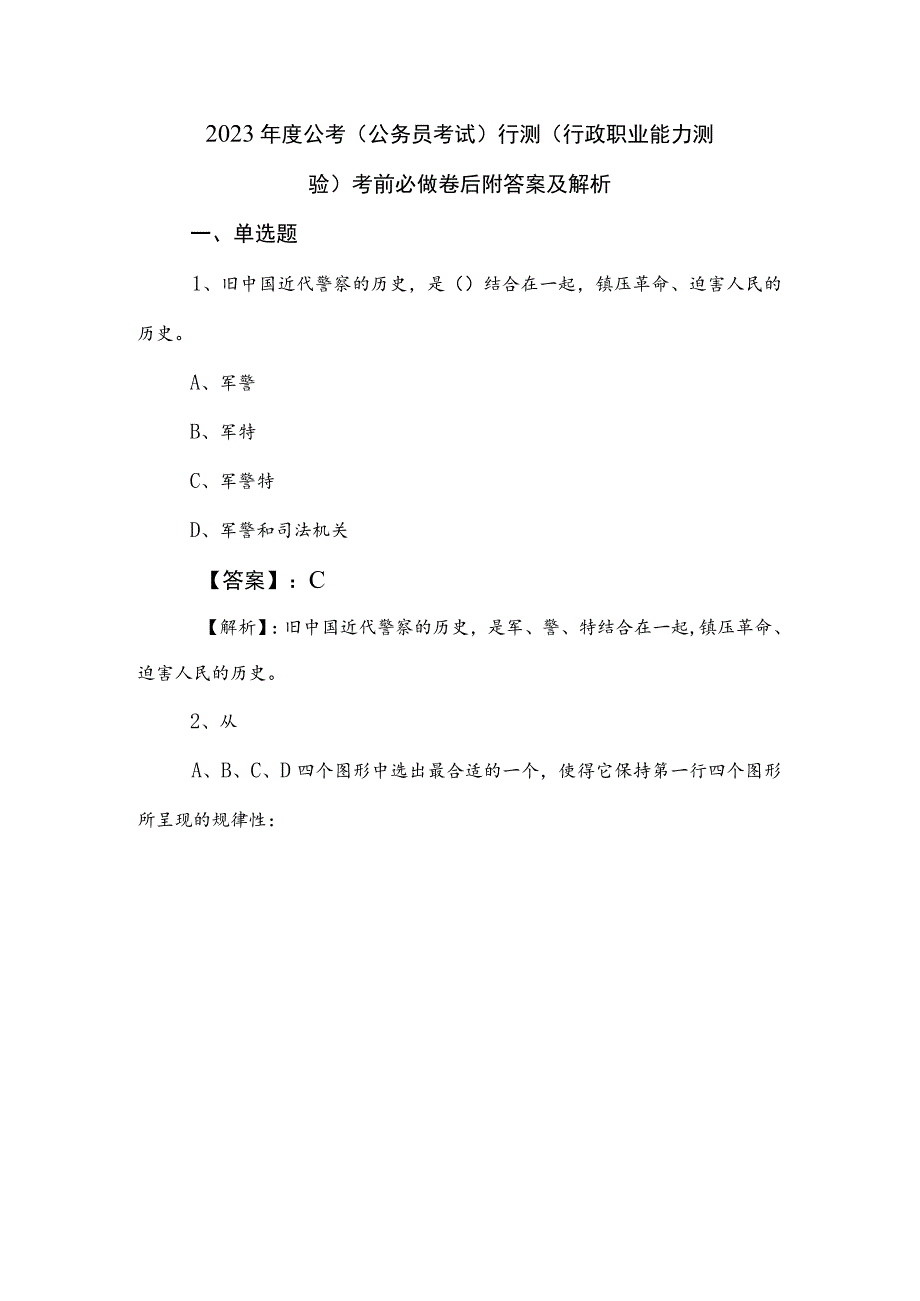 2023年度公考（公务员考试）行测（行政职业能力测验）考前必做卷后附答案及解析

一、单选题

1、旧中国近代警察的历史，是（）结合在一起，镇压革命、迫害人民的历史。

A、军警

B、军特

C、军警特

D、军警和司法机关

【答案】：C

【解析】：旧中国近代警察的历史，是军、警、特结合在一起，镇压革命、迫害人民的历史。

2、从

A、B、C、D四个图形中选出最合适的一个，使得它保持第一行四个图形所呈现的规律性：